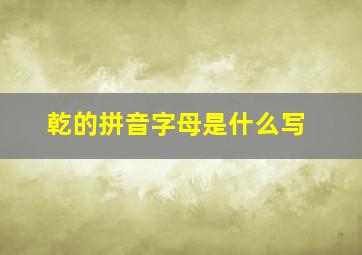 乾的拼音字母是什么写